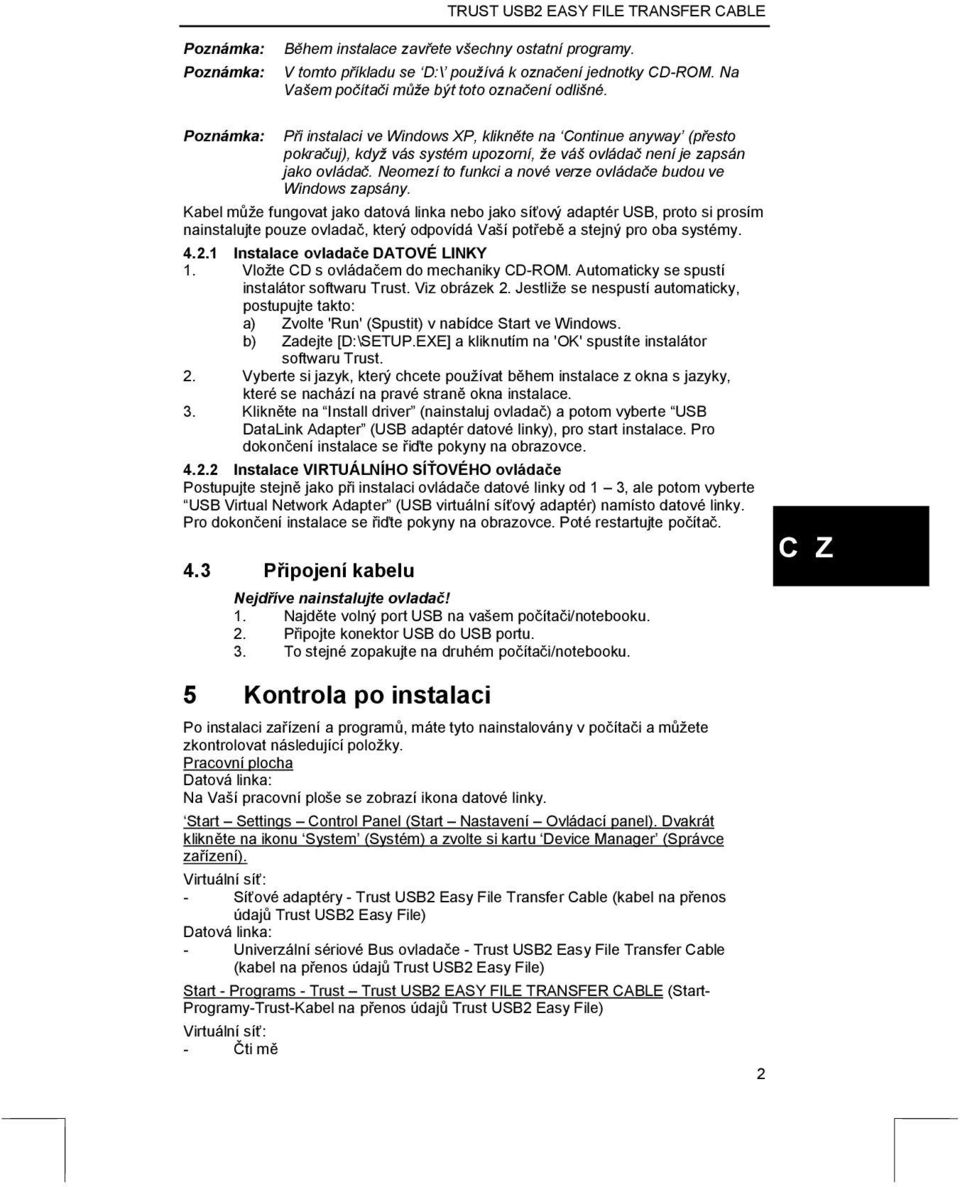 TRUST USB2 EASY FILE TRANSFER CABLE

Poznámka: Během instalace zavřete všechny ostatní programy.

Poznámka: V tomto příkladu se 'D:\' používá k označení jednotky CD-ROM. Na Vašem počítači může být toto označení odlišné.

Poznámka: Při instalaci ve Windows XP, klikněte na 'Continue anyway' (přesto pokračuj), když vás systém upozorní, že váš ovládač není je zapsán jako ovládač. Neomezí to funkci a nové verze ovládače budou ve Windows zapsány.

Kabel může fungovat jako datová linka nebo jako síťový adaptér USB, proto si prosím nainstalujte pouze ovladač, který odpovídá Vaší potřebě a stejný pro oba systémy.

4.2.1 Instalace ovladače DATOVÉ LINKY

1. Vložte CD s ovládačem do mechaniky CD-ROM. Automaticky se spustí instalátor softwaru Trust. Viz obrázek 2. Jestliže se nespustí automaticky, postupujte takto:
a) Zvolte 'Run' (Spustit) v nabídce Start ve Windows.
b) Zadejte [D:\SETUP.EXE] a kliknutím na 'OK' spustíte instalátor softwaru Trust.
2. Vyberte si jazyk, který chcete používat během instalace z okna s jazyky, které se nachází na pravé straně okna instalace.
3. Klikněte na "Install driver" (nainstaluj ovladač) a potom vyberte "USB DataLink Adapter" (USB adaptér datové linky), pro start instalace. Pro dokončení instalace se řiďte pokyny na obrazovce.

4.2.2 Instalace VIRTUÁLNÍHO SÍŤOVÉHO ovládače

Postupujte stejně jako při instalaci ovládače datové linky od 1 – 3, ale potom vyberte "USB Virtual Network Adapter" (USB virtuální síťový adaptér) namísto datové linky. Pro dokončení instalace se řiďte pokyny na obrazovce. Poté restartujte počítač.

C Z

4.3 Připojení kabelu

Nejdříve nainstalujte ovladač!
1. Najděte volný port USB na vašem počítači/notebooku.
2. Připojte konektor USB do USB portu.
3. To stejné zopakujte na druhém počítači/notebooku.

5 Kontrola po instalaci

Po instalaci zařízení a programů, máte tyto nainstalovány v počítači a můžete zkontrolovat následující položky.
Pracovní plocha
Datová linka:
Na Vaší pracovní ploše se zobrazí ikona datové linky.

'Start – Settings – Control Panel (Start – Nastavení – Ovládací panel). Dvakrát klikněte na ikonu 'System' (Systém) a zvolte si kartu 'Device Manager' (Správce zařízení).

Virtuální síť:
- Síťové adaptéry - Trust USB2 Easy File Transfer Cable (kabel na přenos údajů Trust USB2 Easy File)
Datová linka:
- Univerzální sériové Bus ovladače - Trust USB2 Easy File Transfer Cable (kabel na přenos údajů Trust USB2 Easy File)

Start - Programs - Trust – Trust USB2 EASY FILE TRANSFER CABLE (Start-Programy-Trust-Kabel na přenos údajů Trust USB2 Easy File)

Virtuální síť:
- Čti mě

2